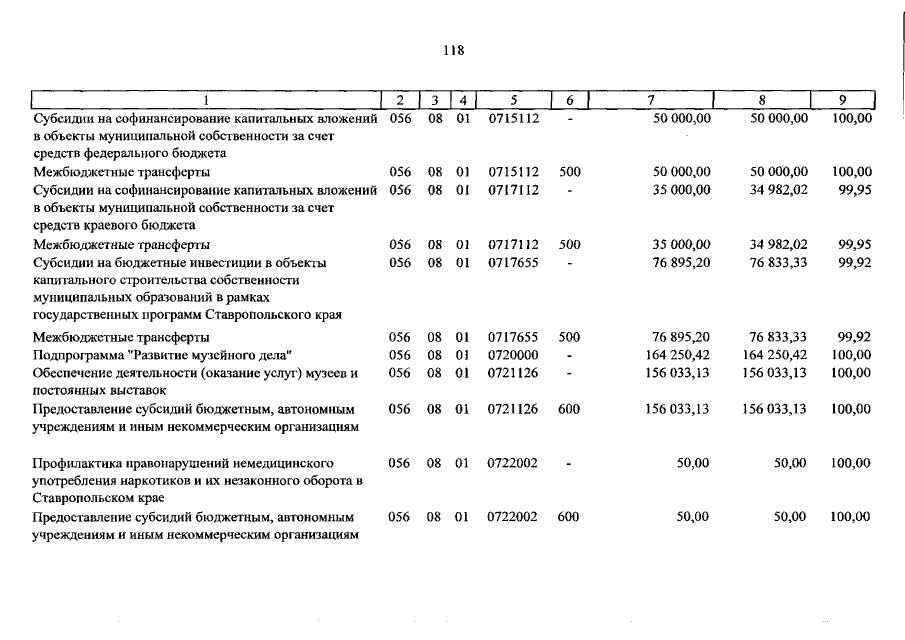 118

| 1 | 2 | 3 | 4 | 5 | 6 | 7 | 8 | 9 |
|---|---|---|---|---|---|---|---|---|
| Субсидии на софинансирование капитальных вложений в объекты муниципальной собственности за счет средств федерального бюджета | 056 | 08 | 01 | 0715112 | - | 50 000,00 | 50 000,00 | 100,00 |
| Межбюджетные трансферты | 056 | 08 | 01 | 0715112 | 500 | 50 000,00 | 50 000,00 | 100,00 |
| Субсидии на софинансирование капитальных вложений в объекты муниципальной собственности за счет средств краевого бюджета | 056 | 08 | 01 | 0717112 | - | 35 000,00 | 34 982,02 | 99,95 |
| Межбюджетные трансферты | 056 | 08 | 01 | 0717112 | 500 | 35 000,00 | 34 982,02 | 99,95 |
| Субсидии на бюджетные инвестиции в объекты капитального строительства собственности муниципальных образований в рамках государственных программ Ставропольского края | 056 | 08 | 01 | 0717655 | - | 76 895,20 | 76 833,33 | 99,92 |
| Межбюджетные трансферты | 056 | 08 | 01 | 0717655 | 500 | 76 895,20 | 76 833,33 | 99,92 |
| Подпрограмма "Развитие музейного дела" | 056 | 08 | 01 | 0720000 | - | 164 250,42 | 164 250,42 | 100,00 |
| Обеспечение деятельности (оказание услуг) музеев и постоянных выставок | 056 | 08 | 01 | 0721126 | - | 156 033,13 | 156 033,13 | 100,00 |
| Предоставление субсидий бюджетным, автономным учреждениям и иным некоммерческим организациям | 056 | 08 | 01 | 0721126 | 600 | 156 033,13 | 156 033,13 | 100,00 |
| Профилактика правонарушений немедицинского употребления наркотиков и их незаконного оборота в Ставропольском крае | 056 | 08 | 01 | 0722002 | - | 50,00 | 50,00 | 100,00 |
| Предоставление субсидий бюджетным, автономным учреждениям и иным некоммерческим организациям | 056 | 08 | 01 | 0722002 | 600 | 50,00 | 50,00 | 100,00 |